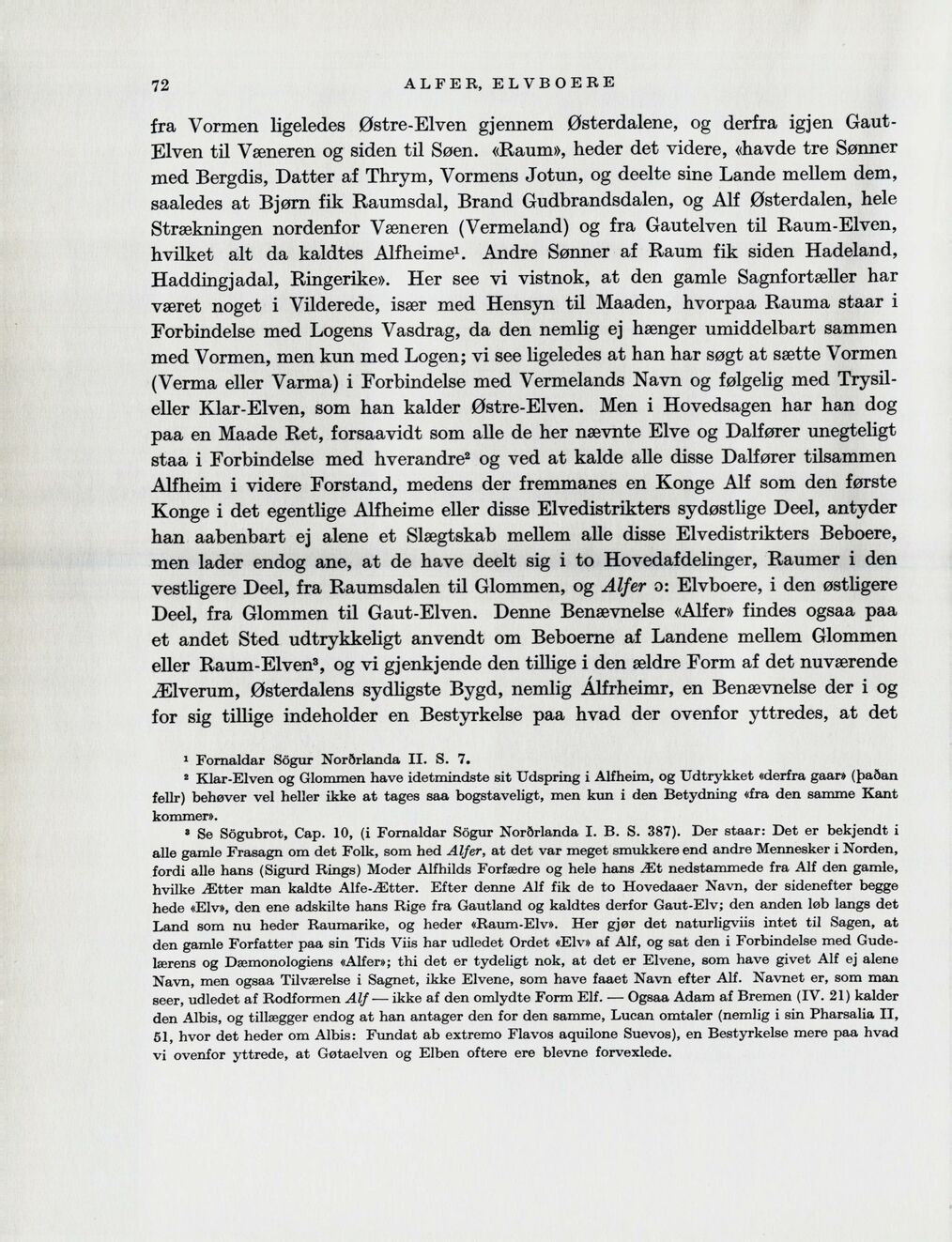 72 ALFER, ELVBOERE

fra Vormen ligeledes Østre-Elven gjennem Østerdalene, og derfra igjen Gaut-Elven til Væneren og siden til Søen. «Raum», heder det videre, «havde tre Sønner med Bergdis, Datter af Thrym, Vormens Jotun, og deelte sine Lande mellem dem, saaledes at Bjørn fik Raumsdal, Brand Gudbrandsdalen, og Alf Østerdalen, hele Strækningen nordenfor Væneren (Vermeland) og fra Gautelven til Raum-Elven, hvilket alt da kaldtes Alfheime$^{1}$. Andre Sønner af Raum fik siden Hadeland, Haddingjadal, Ringerike». Her see vi vistnok, at den gamle Sagnfortæller har været noget i Vilderede, især med Hensyn til Maaden, hvorpaa Rauma staar i Forbindelse med Logens Vasdrag, da den nemlig ej hænger umiddelbart sammen med Vormen, men kun med Logen; vi see ligeledes at han har søgt at sætte Vormen (Verma eller Varma) i Forbindelse med Vermelands Navn og følgelig med Trysil- eller Klar-Elven, som han kalder Østre-Elven. Men i Hovedsagen har han dog paa en Maade Ret, forsaavidt som alle de her nævnte Elve og Dalfører unegteligt staa i Forbindelse med hverandre$^{2}$ og ved at kalde alle disse Dalfører tilsammen Alfheim i videre Forstand, medens der fremmanes en Konge Alf som den første Konge i det egentlige Alfheime eller disse Elvedistrikters sydøstlige Deel, antyder han aabenbart ej alene et Slægtskab mellem alle disse Elvedistrikters Beboere, men lader endog ane, at de have deelt sig i to Hovedafdelinger, Raumer i den vestligere Deel, fra Raumsdalen til Glommen, og Alfer ɔ: Elvboere, i den østligere Deel, fra Glommen til Gaut-Elven. Denne Benævnelse «Alfer» findes ogsaa paa et andet Sted udtrykkeligt anvendt om Beboerne af Landene mellem Glommen eller Raum-Elven$^{3}$, og vi gjenkjende den tillige i den ældre Form af det nuværende Ælverum, Østerdalens sydligste Bygd, nemlig Álfrheimr, en Benævnelse der i og for sig tillige indeholder en Bestyrkelse paa hvad der ovenfor yttredes, at det

$^{1}$ Fornaldar Sögur Norðrlanda II. S. 7.

$^{2}$ Klar-Elven og Glommen have idetmindste sit Udspring i Alfheim, og Udtrykket «derfra gaar» (þaðan fellr) behøver vel heller ikke at tages saa bogstaveligt, men kun i den Betydning «fra den samme Kant kommer».

$^{3}$ Se Sögubrot, Cap. 10, (i Fornaldar Sögur Norðrlanda I. B. S. 387). Der staar: Det er bekjendt i alle gamle Frasagn om det Folk, som hed Alfer, at det var meget smukkere end andre Mennesker i Norden, fordi alle hans (Sigurd Rings) Moder Alfhilds Forfædre og hele hans Æt nedstammede fra Alf den gamle, hvilke Ætter man kaldte Alfe-Ætter. Efter denne Alf fik de to Hovedaaer Navn, der sidenefter begge hede «Elv», den ene adskilte hans Rige fra Gautland og kaldtes derfor Gaut-Elv; den anden løb langs det Land som nu heder Raumarike, og heder «Raum-Elv». Her gjør det naturligviis intet til Sagen, at den gamle Forfatter paa sin Tids Viis har udledet Ordet «Elv» af Alf, og sat den i Forbindelse med Gudelærens og Dæmonologiens «Alfer»; thi det er tydeligt nok, at det er Elvene, som have givet Alf ej alene Navn, men ogsaa Tilværelse i Sagnet, ikke Elvene, som have faaet Navn efter Alf. Navnet er, som man seer, udledet af Rodformen Alf — ikke af den omlydte Form Elf. — Ogsaa Adam af Bremen (IV. 21) kalder den Albis, og tillægger endog at han antager den for den samme, Lucan omtaler (nemlig i sin Pharsalia II, 51, hvor det heder om Albis: Fundat ab extremo Flavos aquilone Suevos), en Bestyrkelse mere paa hvad vi ovenfor yttrede, at Gøtaelven og Elben oftere ere blevne forvexlede.